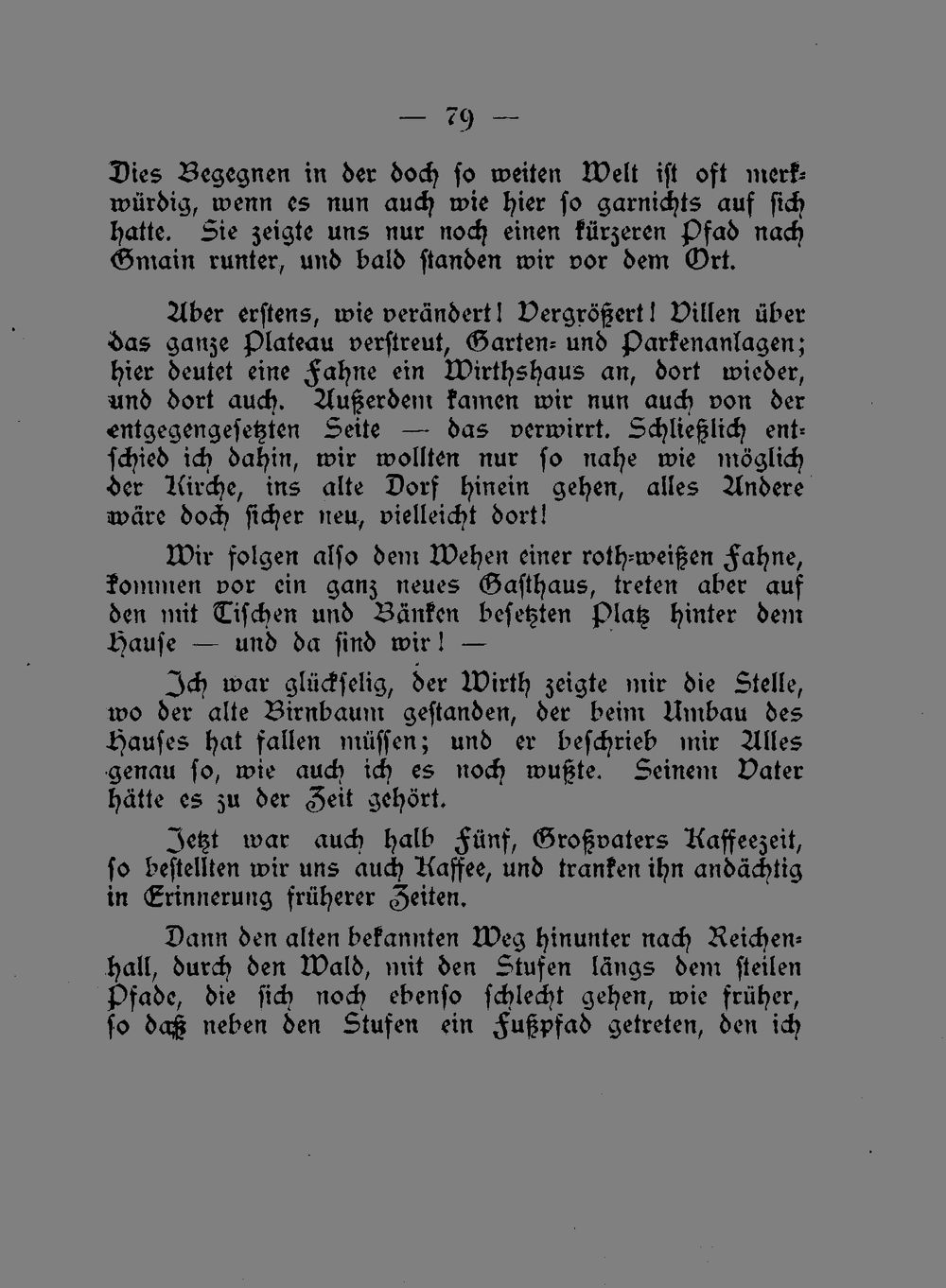 — 79 —

Dies Begegnen in der doch so weiten Welt ist oft merkwürdig, wenn es nun auch wie hier so garnichts auf sich hatte. Sie zeigte uns nur noch einen kürzeren Pfad nach Gmain runter, und bald standen wir vor dem Ort.

Aber erstens, wie verändert! Vergrößert! Villen über das ganze Plateau verstreut, Garten- und Parkenanlagen; hier deutet eine Fahne ein Wirthshaus an, dort wieder, und dort auch. Außerdem kamen wir nun auch von der entgegengesetzten Seite — das verwirrt. Schließlich entschied ich dahin, wir wollten nur so nahe wie möglich der Kirche, ins alte Dorf hinein gehen, alles Andere wäre doch sicher neu, vielleicht dort!

Wir folgen also dem Wehen einer roth-weißen Fahne, kommen vor ein ganz neues Gasthaus, treten aber auf den mit Tischen und Bänken besetzten Platz hinter dem Hause — und da sind wir! —

Ich war glückselig, der Wirth zeigte mir die Stelle, wo der alte Birnbaum gestanden, der beim Umbau des Hauses hat fallen müssen; und er beschrieb mir Alles genau so, wie auch ich es noch wußte. Seinem Vater hätte es zu der Zeit gehört.

Jetzt war auch halb Fünf, Großvaters Kaffeezeit, so bestellten wir uns auch Kaffee, und tranken ihn andächtig in Erinnerung früherer Zeiten.

Dann den alten bekannten Weg hinunter nach Reichenhall, durch den Wald, mit den Stufen längs dem steilen Pfade, die sich noch ebenso schlecht gehen, wie früher, so daß neben den Stufen ein Fußpfad getreten, den ich